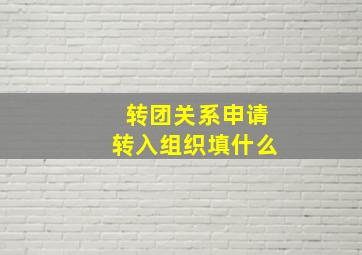 转团关系申请
转入组织填什么